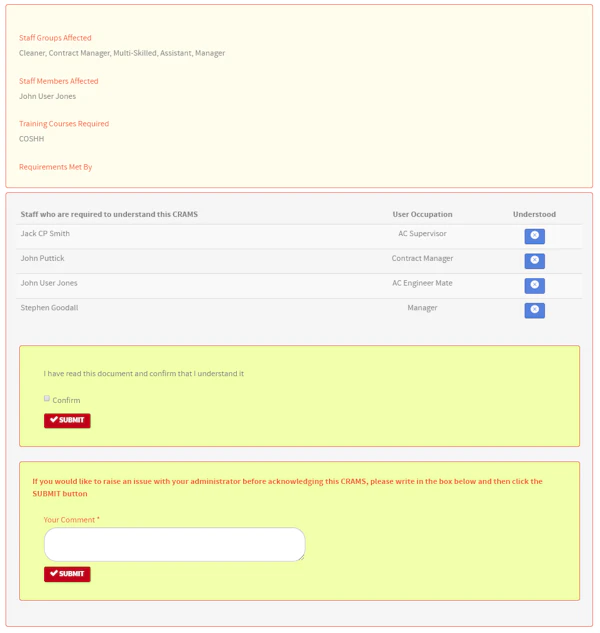 Staff Groups Affected
Cleaner, Contract Manager, Multi-Skilled, Assistant, Manager

Staff Members Affected
John User Jones

Training Courses Required
COSHH

Requirements Met By

| Staff who are required to understand this CRAMS | User Occupation | Understood |
|---|---|---|
| Jack CP Smith | AC Supervisor | |
| John Puttick | Contract Manager | |
| John User Jones | AC Engineer Mate | |
| Stephen Goodall | Manager | |

I have read this document and confirm that I understand it

Confirm

SUBMIT

If you would like to raise an issue with your administrator before acknowledging this CRAMS, please write in the box below and then click the SUBMIT button

Your Comment *

SUBMIT